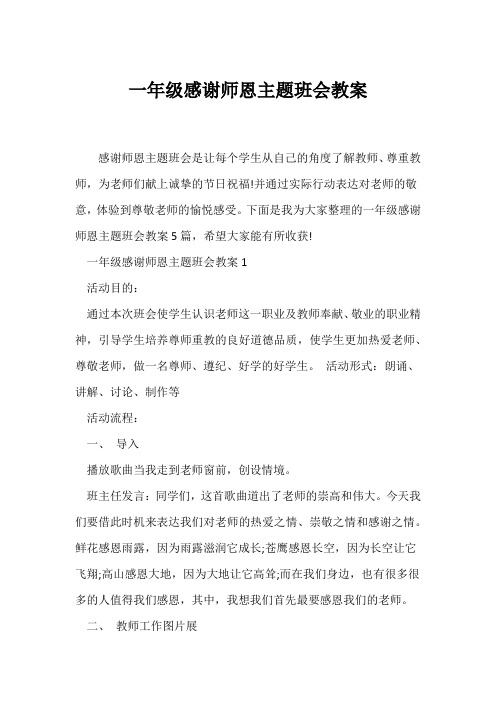 一年级感谢师恩主题班会教案

感谢师恩主题班会是让每个学生从自己的角度了解教师、尊重教师，为老师们献上诚挚的节日祝福!并通过实际行动表达对老师的敬意，体验到尊敬老师的愉悦感受。下面是我为大家整理的一年级感谢师恩主题班会教案5篇，希望大家能有所收获!

一年级感谢师恩主题班会教案1

活动目的：

通过本次班会使学生认识老师这一职业及教师奉献、敬业的职业精神，引导学生培养尊师重教的良好道德品质，使学生更加热爱老师、尊敬老师，做一名尊师、遵纪、好学的好学生。 活动形式：朗诵、讲解、讨论、制作等

活动流程：

一、 导入

播放歌曲当我走到老师窗前，创设情境。

班主任发言：同学们，这首歌曲道出了老师的崇高和伟大。今天我们要借此时机来表达我们对老师的热爱之情、崇敬之情和感谢之情。鲜花感恩雨露，因为雨露滋润它成长;苍鹰感恩长空，因为长空让它飞翔;高山感恩大地，因为大地让它高耸;而在我们身边，也有很多很多的人值得我们感恩，其中，我想我们首先最要感恩我们的老师。

二、 教师工作图片展